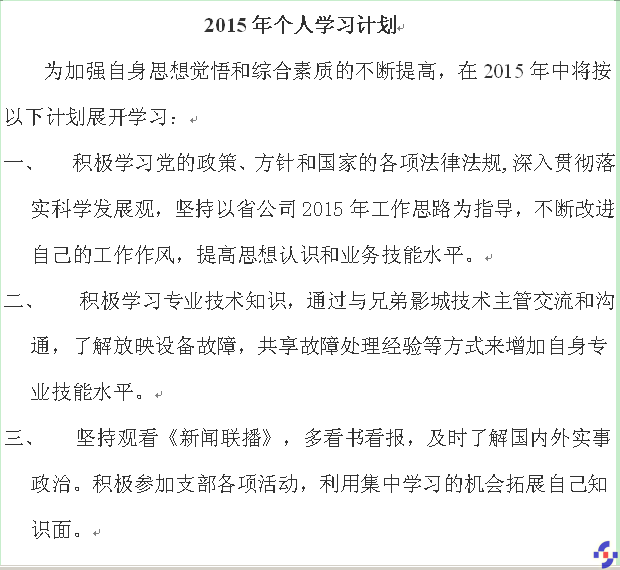 2015 年个人学习计划

为加强自身思想觉悟和综合素质的不断提高，在 2015 年中将按以下计划展开学习：

一、 积极学习党的政策、方针和国家的各项法律法规,深入贯彻落实科学发展观，坚持以省公司 2015 年工作思路为指导，不断改进自己的工作作风，提高思想认识和业务技能水平。

二、 积极学习专业技术知识，通过与兄弟影城技术主管交流和沟通，了解放映设备故障，共享故障处理经验等方式来增加自身专业技能水平。

三、 坚持观看《新闻联播》，多看书看报，及时了解国内外实事政治。积极参加支部各项活动，利用集中学习的机会拓展自己知识面。